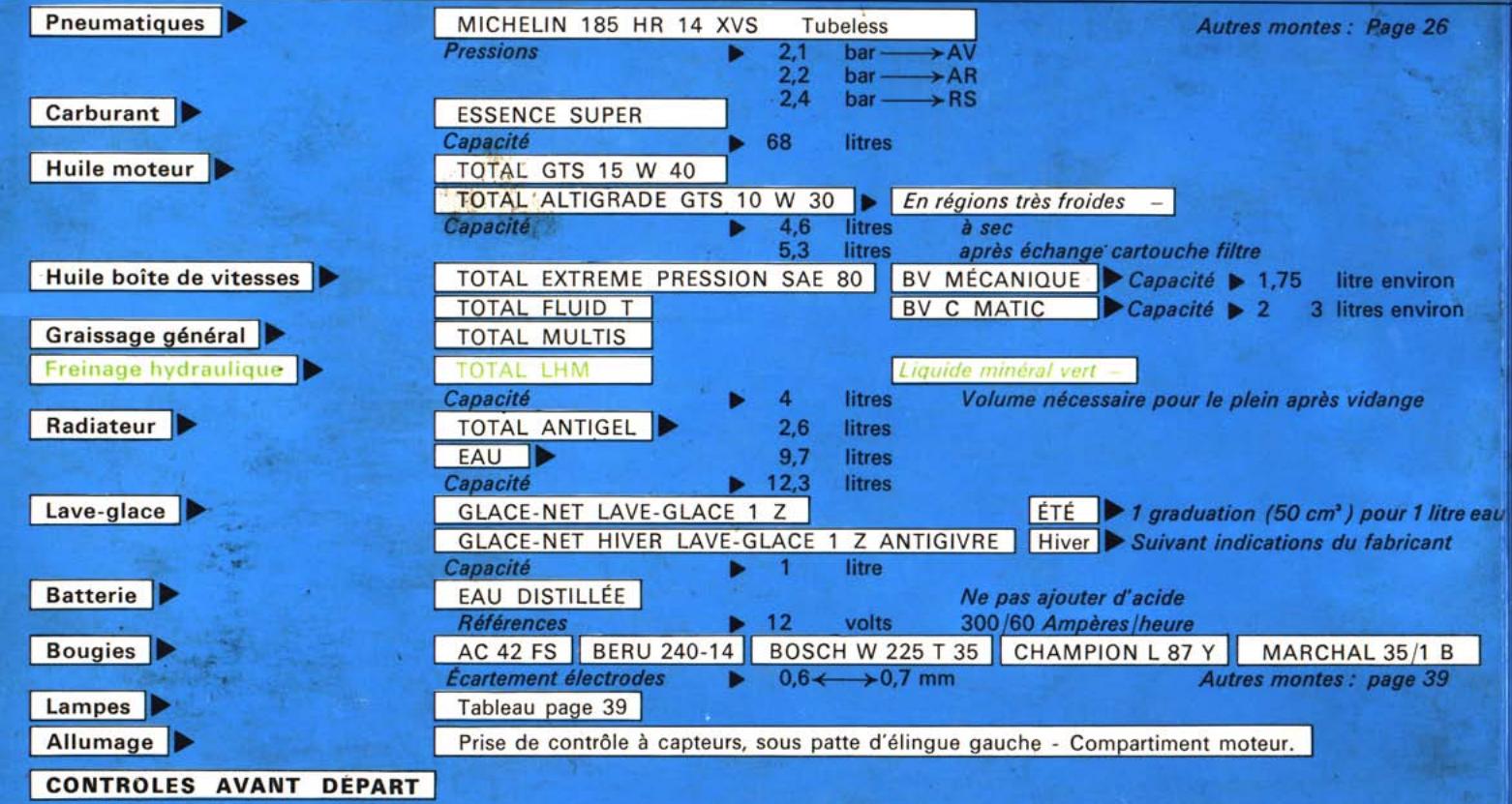 Pneumatiques ▶ MICHELIN 185 HR 14 XVS Tubeless Autres montes : Page 26
Pressions ▶ 2,1 bar ⟶ AV
2,2 bar ⟶ AR
2,4 bar ⟶ RS

Carburant ▶ ESSENCE SUPER
Capacité ▶ 68 litres

Huile moteur ▶ TOTAL GTS 15 W 40
TOTAL ALTIGRADE GTS 10 W 30 ▶ En régions très froides –
Capacité ▶ 4,6 litres à sec
5,3 litres après échange cartouche filtre

Huile boîte de vitesses ▶ TOTAL EXTREME PRESSION SAE 80 BV MÉCANIQUE ▶ Capacité ▶ 1,75 litre environ
TOTAL FLUID T BV C MATIC ▶ Capacité ▶ 2 3 litres environ

Graissage général ▶ TOTAL MULTIS

Freinage hydraulique ▶ TOTAL LHM Liquide minéral vert –
Capacité ▶ 4 litres Volume nécessaire pour le plein après vidange

Radiateur ▶ TOTAL ANTIGEL ▶ 2,6 litres
EAU ▶ 9,7 litres
Capacité ▶ 12,3 litres

Lave-glace ▶ GLACE-NET LAVE-GLACE 1 Z ÉTÉ ▶ 1 graduation (50 cm³) pour 1 litre eau
GLACE-NET HIVER LAVE-GLACE 1 Z ANTIGIVRE Hiver ▶ Suivant indications du fabricant
Capacité ▶ 1 litre

Batterie ▶ EAU DISTILLÉE Ne pas ajouter d'acide
Références ▶ 12 volts 300/60 Ampères/heure

Bougies ▶ AC 42 FS BERU 240-14 BOSCH W 225 T 35 CHAMPION L 87 Y MARCHAL 35/1 B
Écartement électrodes ▶ 0,6 ⟷ 0,7 mm Autres montes : page 39

Lampes ▶ Tableau page 39

Allumage ▶ Prise de contrôle à capteurs, sous patte d'élingue gauche - Compartiment moteur.

CONTROLES AVANT DÉPART